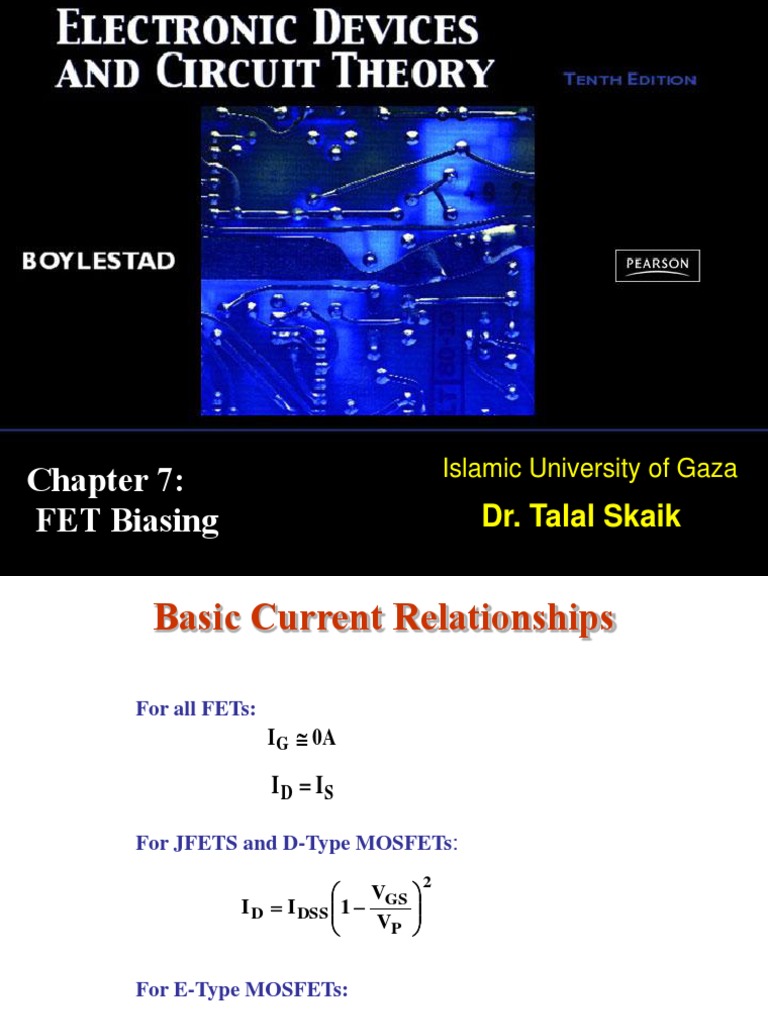 ELECTRONIC DEVICES AND CIRCUIT THEORY

TENTH EDITION

BOYLESTAD

PEARSON

Chapter 7:
FET Biasing

Islamic University of Gaza

Dr. Talal Skaik

Basic Current Relationships

For all FETs:

$I_G \cong 0A$

$I_D = I_S$

For JFETS and D-Type MOSFETs:

$I_D = I_{DSS}\left(1 - \frac{V_{GS}}{V_P}\right)^2$

For E-Type MOSFETs: